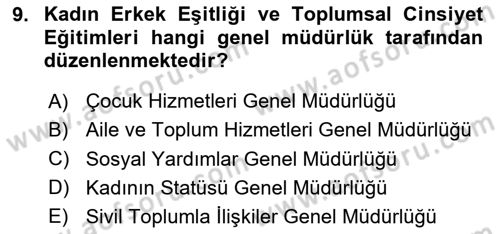 9. Kadın Erkek Eşitliği ve Toplumsal Cinsiyet Eğitimleri hangi genel müdürlük tarafından düzenlenmektedir?

A) Çocuk Hizmetleri Genel Müdürlüğü
B) Aile ve Toplum Hizmetleri Genel Müdürlüğü
C) Sosyal Yardımlar Genel Müdürlüğü
D) Kadının Statüsü Genel Müdürlüğü
E) Sivil Toplumla İlişkiler Genel Müdürlüğü

www.aofsoru.com